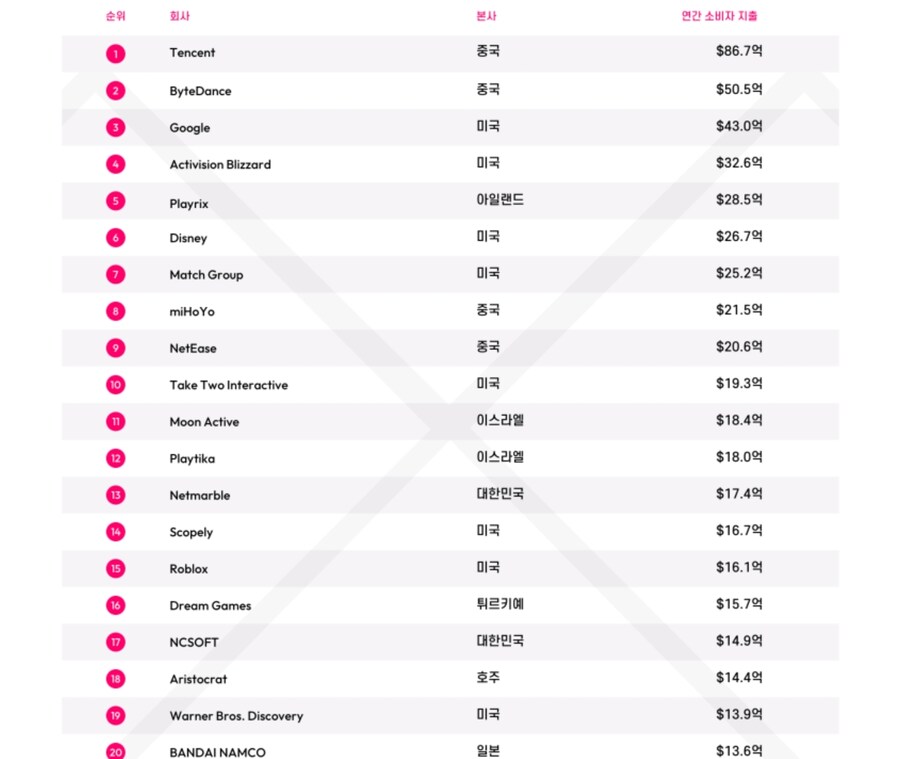 | 순위 | 회사 | 본사 | 연간 소비자 지출 |
|---|---|---|---|
| 1 | Tencent | 중국 | $86.7억 |
| 2 | ByteDance | 중국 | $50.5억 |
| 3 | Google | 미국 | $43.0억 |
| 4 | Activision Blizzard | 미국 | $32.6억 |
| 5 | Playrix | 아일랜드 | $28.5억 |
| 6 | Disney | 미국 | $26.7억 |
| 7 | Match Group | 미국 | $25.2억 |
| 8 | miHoYo | 중국 | $21.5억 |
| 9 | NetEase | 중국 | $20.6억 |
| 10 | Take Two Interactive | 미국 | $19.3억 |
| 11 | Moon Active | 이스라엘 | $18.4억 |
| 12 | Playtika | 이스라엘 | $18.0억 |
| 13 | Netmarble | 대한민국 | $17.4억 |
| 14 | Scopely | 미국 | $16.7억 |
| 15 | Roblox | 미국 | $16.1억 |
| 16 | Dream Games | 튀르키예 | $15.7억 |
| 17 | NCSOFT | 대한민국 | $14.9억 |
| 18 | Aristocrat | 호주 | $14.4억 |
| 19 | Warner Bros. Discovery | 미국 | $13.9억 |
| 20 | BANDAI NAMCO | 일본 | $13.6억 |